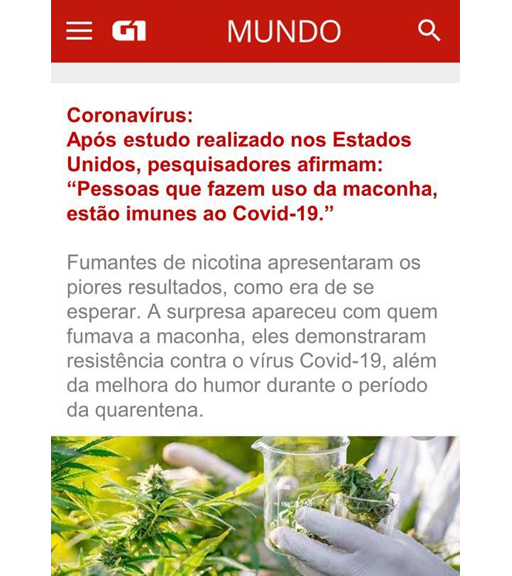 G1 MUNDO

Coronavírus:
Após estudo realizado nos Estados Unidos, pesquisadores afirmam: “Pessoas que fazem uso da maconha, estão imunes ao Covid-19.”

Fumantes de nicotina apresentaram os piores resultados, como era de se esperar. A surpresa apareceu com quem fumava a maconha, eles demonstraram resistência contra o vírus Covid-19, além da melhora do humor durante o período da quarentena.